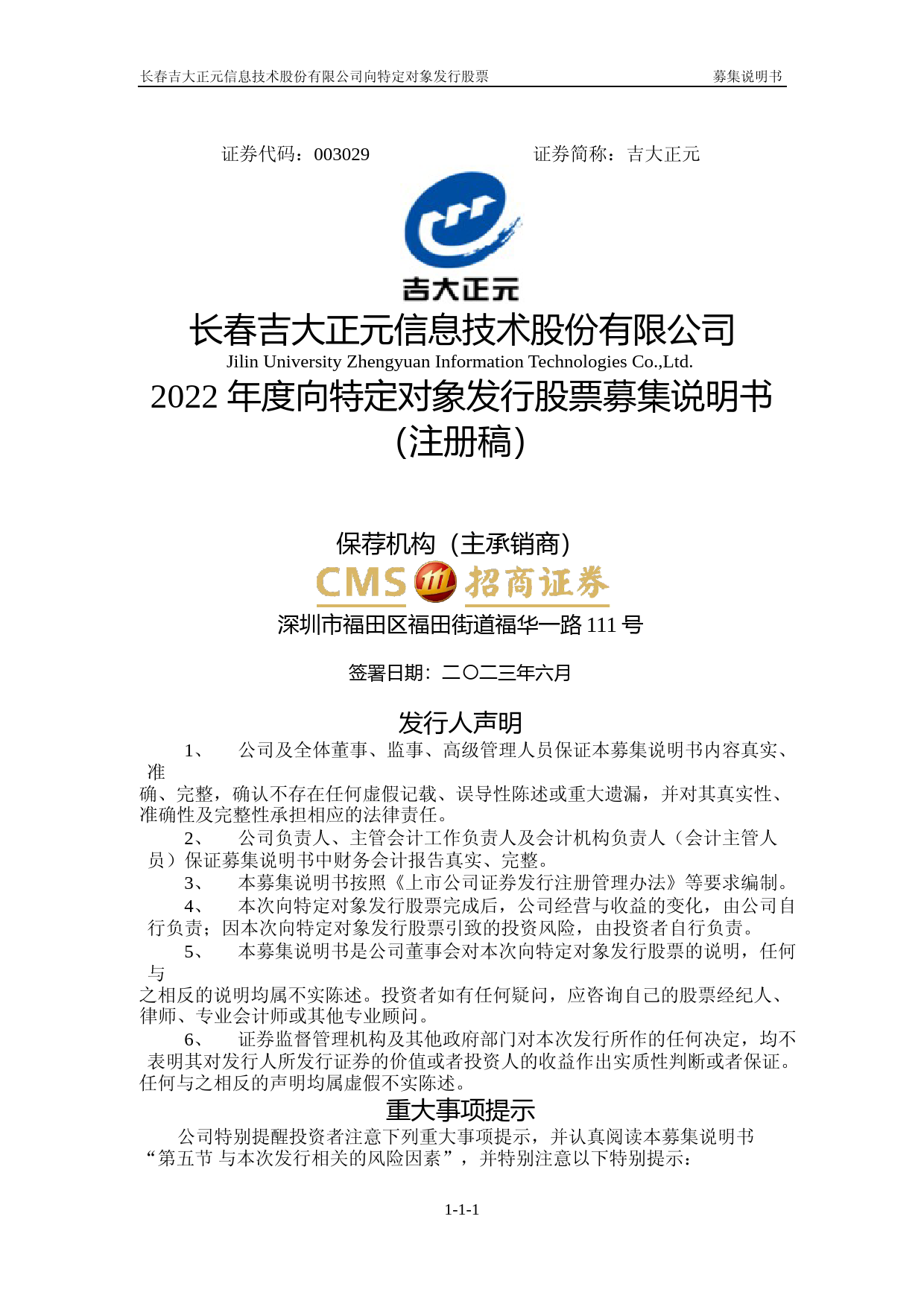 长春吉大正元信息技术股份有限公司向特定对象发行股票 募集说明书

证券代码：003029 证券简称：吉大正元

吉大正元

长春吉大正元信息技术股份有限公司
Jilin University Zhengyuan Information Technologies Co.,Ltd.
2022 年度向特定对象发行股票募集说明书
（注册稿）

保荐机构（主承销商）
CMS 招商证券
深圳市福田区福田街道福华一路 111 号

签署日期：二〇二三年六月

发行人声明

1、 公司及全体董事、监事、高级管理人员保证本募集说明书内容真实、准确、完整，确认不存在任何虚假记载、误导性陈述或重大遗漏，并对其真实性、准确性及完整性承担相应的法律责任。

2、 公司负责人、主管会计工作负责人及会计机构负责人（会计主管人员）保证募集说明书中财务会计报告真实、完整。

3、 本募集说明书按照《上市公司证券发行注册管理办法》等要求编制。

4、 本次向特定对象发行股票完成后，公司经营与收益的变化，由公司自行负责；因本次向特定对象发行股票引致的投资风险，由投资者自行负责。

5、 本募集说明书是公司董事会对本次向特定对象发行股票的说明，任何与之相反的说明均属不实陈述。投资者如有任何疑问，应咨询自己的股票经纪人、律师、专业会计师或其他专业顾问。

6、 证券监督管理机构及其他政府部门对本次发行所作的任何决定，均不表明其对发行人所发行证券的价值或者投资人的收益作出实质性判断或者保证。任何与之相反的声明均属虚假不实陈述。

重大事项提示

公司特别提醒投资者注意下列重大事项提示，并认真阅读本募集说明书“第五节 与本次发行相关的风险因素”，并特别注意以下特别提示：

1-1-1